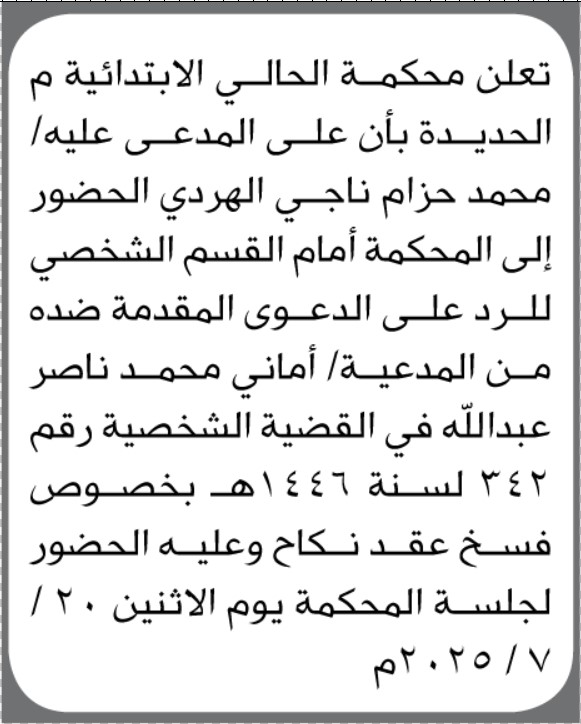 تعلن محكمة الحالي الابتدائية م الحديدة بأن على المدعى عليه/ محمد حزام ناجي الهردي الحضور إلى المحكمة أمام القسم الشخصي للرد على الدعوى المقدمة ضده من المدعية/ أماني محمد ناصر عبدالله في القضية الشخصية رقم ٣٤٢ لسنة ١٤٤٦هـ بخصوص فسخ عقد نكاح وعليه الحضور لجلسة المحكمة يوم الاثنين ٢٠ / ٧ / ٢٠٢٥م